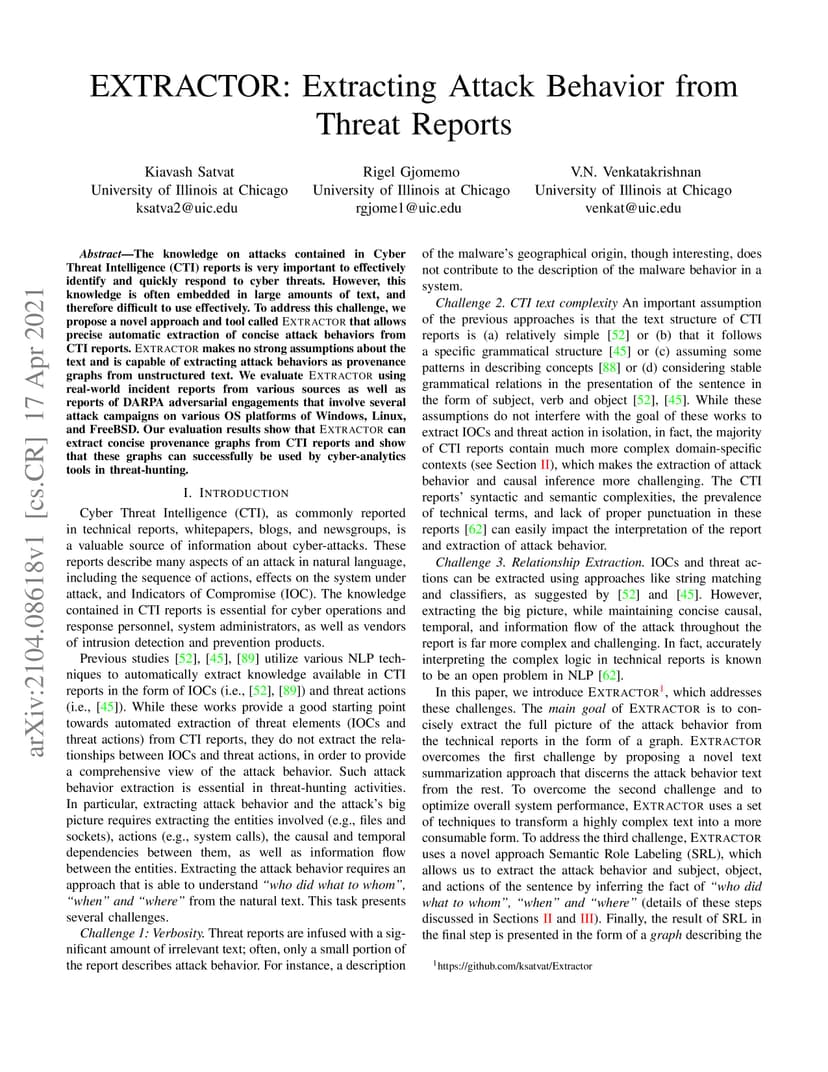 EXTRACTOR: Extracting Attack Behavior from Threat Reports

Kiavash Satvat
University of Illinois at Chicago
ksatva2@uic.edu

Rigel Gjomemo
University of Illinois at Chicago
rgjome1@uic.edu

V.N. Venkatakrishnan
University of Illinois at Chicago
venkat@uic.edu

arXiv:2104.08618v1 [cs.CR] 17 Apr 2021

Abstract—The knowledge on attacks contained in Cyber Threat Intelligence (CTI) reports is very important to effectively identify and quickly respond to cyber threats. However, this knowledge is often embedded in large amounts of text, and therefore difficult to use effectively. To address this challenge, we propose a novel approach and tool called EXTRACTOR that allows precise automatic extraction of concise attack behaviors from CTI reports. EXTRACTOR makes no strong assumptions about the text and is capable of extracting attack behaviors as provenance graphs from unstructured text. We evaluate EXTRACTOR using real-world incident reports from various sources as well as reports of DARPA adversarial engagements that involve several attack campaigns on various OS platforms of Windows, Linux, and FreeBSD. Our evaluation results show that EXTRACTOR can extract concise provenance graphs from CTI reports and show that these graphs can successfully be used by cyber-analytics tools in threat-hunting.

I. INTRODUCTION

Cyber Threat Intelligence (CTI), as commonly reported in technical reports, whitepapers, blogs, and newsgroups, is a valuable source of information about cyber-attacks. These reports describe many aspects of an attack in natural language, including the sequence of actions, effects on the system under attack, and Indicators of Compromise (IOC). The knowledge contained in CTI reports is essential for cyber operations and response personnel, system administrators, as well as vendors of intrusion detection and prevention products.

Previous studies [52], [45], [89] utilize various NLP techniques to automatically extract knowledge available in CTI reports in the form of IOCs (i.e., [52], [89]) and threat actions (i.e., [45]). While these works provide a good starting point towards automated extraction of threat elements (IOCs and threat actions) from CTI reports, they do not extract the relationships between IOCs and threat actions, in order to provide a comprehensive view of the attack behavior. Such attack behavior extraction is essential in threat-hunting activities. In particular, extracting attack behavior and the attack's big picture requires extracting the entities involved (e.g., files and sockets), actions (e.g., system calls), the causal and temporal dependencies between them, as well as information flow between the entities. Extracting the attack behavior requires an approach that is able to understand "who did what to whom", "when" and "where" from the natural text. This task presents several challenges.

Challenge 1: Verbosity. Threat reports are infused with a significant amount of irrelevant text; often, only a small portion of the report describes attack behavior. For instance, a description of the malware's geographical origin, though interesting, does not contribute to the description of the malware behavior in a system.

Challenge 2. CTI text complexity An important assumption of the previous approaches is that the text structure of CTI reports is (a) relatively simple [52] or (b) that it follows a specific grammatical structure [45] or (c) assuming some patterns in describing concepts [88] or (d) considering stable grammatical relations in the presentation of the sentence in the form of subject, verb and object [52], [45]. While these assumptions do not interfere with the goal of these works to extract IOCs and threat action in isolation, in fact, the majority of CTI reports contain much more complex domain-specific contexts (see Section II), which makes the extraction of attack behavior and causal inference more challenging. The CTI reports' syntactic and semantic complexities, the prevalence of technical terms, and lack of proper punctuation in these reports [62] can easily impact the interpretation of the report and extraction of attack behavior.

Challenge 3. Relationship Extraction. IOCs and threat actions can be extracted using approaches like string matching and classifiers, as suggested by [52] and [45]. However, extracting the big picture, while maintaining concise causal, temporal, and information flow of the attack throughout the report is far more complex and challenging. In fact, accurately interpreting the complex logic in technical reports is known to be an open problem in NLP [62].

In this paper, we introduce EXTRACTOR$^1$, which addresses these challenges. The main goal of EXTRACTOR is to concisely extract the full picture of the attack behavior from the technical reports in the form of a graph. EXTRACTOR overcomes the first challenge by proposing a novel text summarization approach that discerns the attack behavior text from the rest. To overcome the second challenge and to optimize overall system performance, EXTRACTOR uses a set of techniques to transform a highly complex text into a more consumable form. To address the third challenge, EXTRACTOR uses a novel approach Semantic Role Labeling (SRL), which allows us to extract the attack behavior and subject, object, and actions of the sentence by inferring the fact of "who did what to whom", "when" and "where" (details of these steps discussed in Sections II and III). Finally, the result of SRL in the final step is presented in the form of a graph describing the

$^1$https://github.com/ksatvat/Extractor